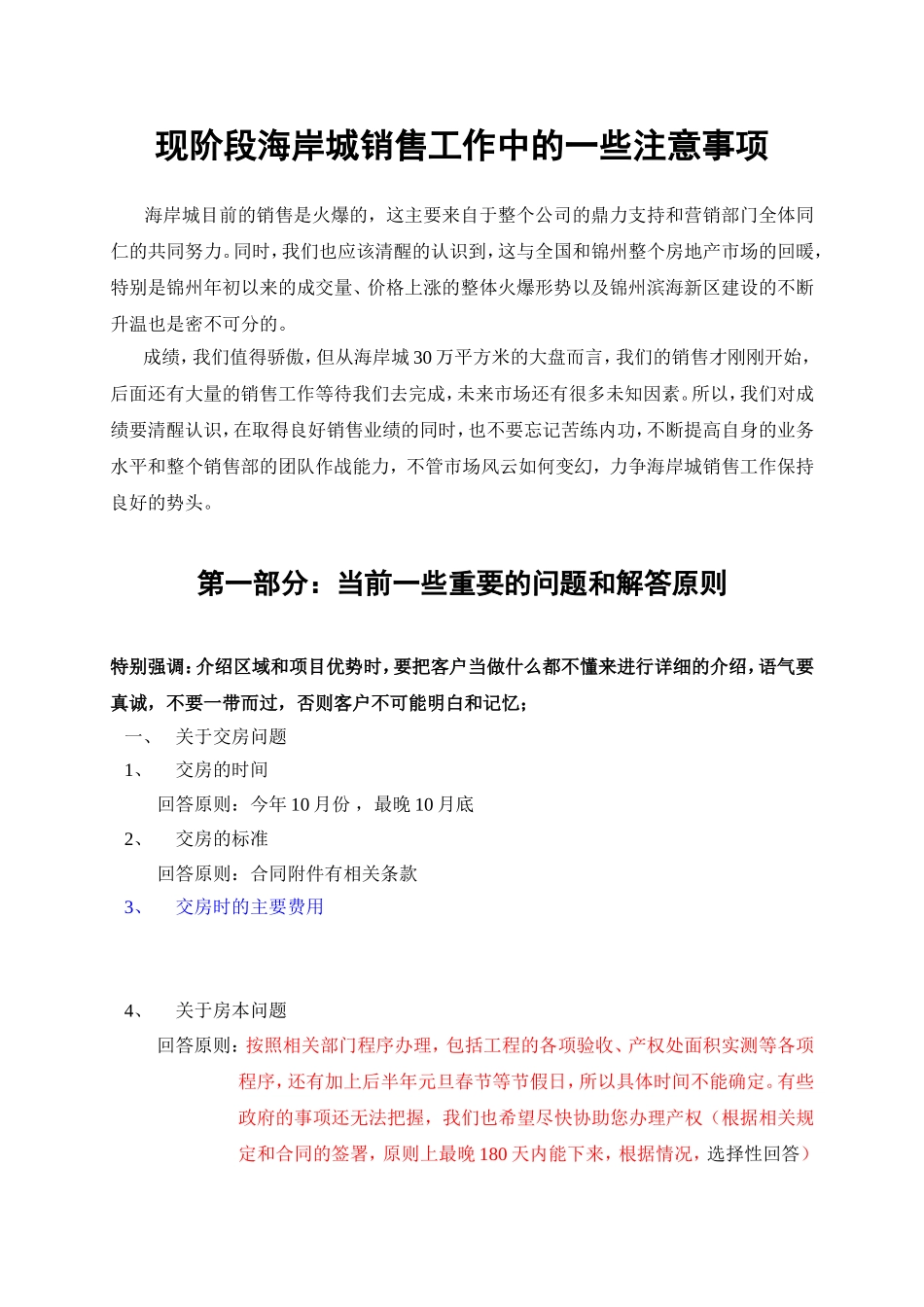 现阶段海岸城销售工作中的一些注意事项

海岸城目前的销售是火爆的，这主要来自于整个公司的鼎力支持和营销部门全体同仁的共同努力。同时，我们也应该清醒的认识到，这与全国和锦州整个房地产市场的回暖，特别是锦州年初以来的成交量、价格上涨的整体火爆形势以及锦州滨海新区建设的不断升温也是密不可分的。

成绩，我们值得骄傲，但从海岸城30万平方米的大盘而言，我们的销售才刚刚开始，后面还有大量的销售工作等待我们去完成，未来市场还有很多未知因素。所以，我们对成绩要清醒认识，在取得良好销售业绩的同时，也不要忘记苦练内功，不断提高自身的业务水平和整个销售部的团队作战能力，不管市场风云如何变幻，力争海岸城销售工作保持良好的势头。

第一部分：当前一些重要的问题和解答原则

特别强调：介绍区域和项目优势时，要把客户当做什么都不懂来进行详细的介绍，语气要真诚，不要一带而过，否则客户不可能明白和记忆；

一、 关于交房问题

1、 交房的时间

回答原则：今年10月份，最晚10月底

2、 交房的标准

回答原则：合同附件有相关条款

3、 交房时的主要费用

4、 关于房本问题

回答原则：按照相关部门程序办理，包括工程的各项验收、产权处面积实测等各项程序，还有加上后半年元旦春节等节假日，所以具体时间不能确定。有些政府的事项还无法把握，我们也希望尽快协助您办理产权（根据相关规定和合同的签署，原则上最晚180天内能下来，根据情况，选择性回答）